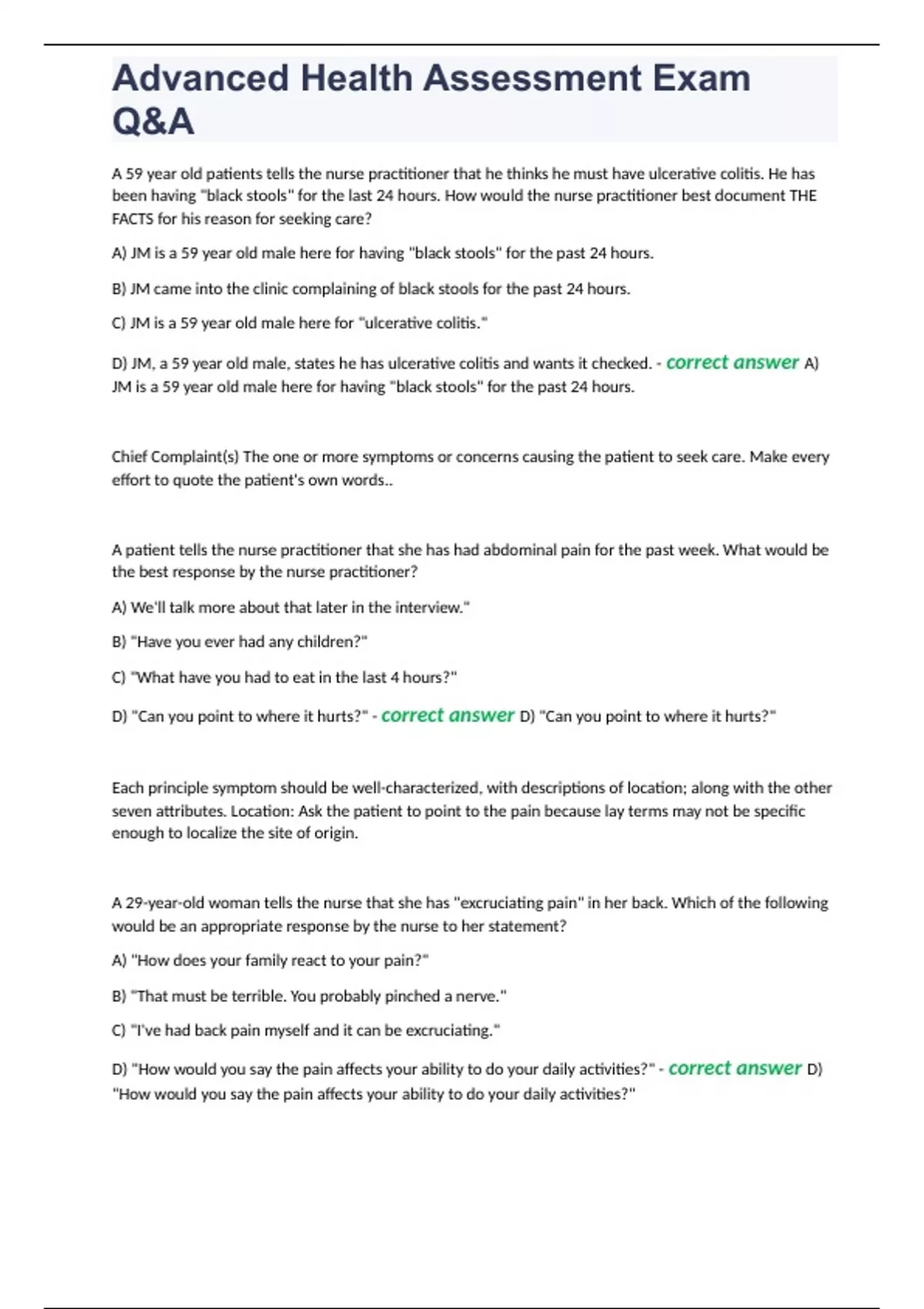 Advanced Health Assessment Exam Q&A

A 59 year old patients tells the nurse practitioner that he thinks he must have ulcerative colitis. He has been having "black stools" for the last 24 hours. How would the nurse practitioner best document THE FACTS for his reason for seeking care?

A) JM is a 59 year old male here for having "black stools" for the past 24 hours.

B) JM came into the clinic complaining of black stools for the past 24 hours.

C) JM is a 59 year old male here for "ulcerative colitis."

D) JM, a 59 year old male, states he has ulcerative colitis and wants it checked. - correct answer A) JM is a 59 year old male here for having "black stools" for the past 24 hours.

Chief Complaint(s) The one or more symptoms or concerns causing the patient to seek care. Make every effort to quote the patient's own words..

A patient tells the nurse practitioner that she has had abdominal pain for the past week. What would be the best response by the nurse practitioner?

A) We'll talk more about that later in the interview."

B) "Have you ever had any children?"

C) "What have you had to eat in the last 4 hours?"

D) "Can you point to where it hurts?" - correct answer D) "Can you point to where it hurts?"

Each principle symptom should be well-characterized, with descriptions of location; along with the other seven attributes. Location: Ask the patient to point to the pain because lay terms may not be specific enough to localize the site of origin.

A 29-year-old woman tells the nurse that she has "excruciating pain" in her back. Which of the following would be an appropriate response by the nurse to her statement?

A) "How does your family react to your pain?"

B) "That must be terrible. You probably pinched a nerve."

C) "I've had back pain myself and it can be excruciating."

D) "How would you say the pain affects your ability to do your daily activities?" - correct answer D) "How would you say the pain affects your ability to do your daily activities?"